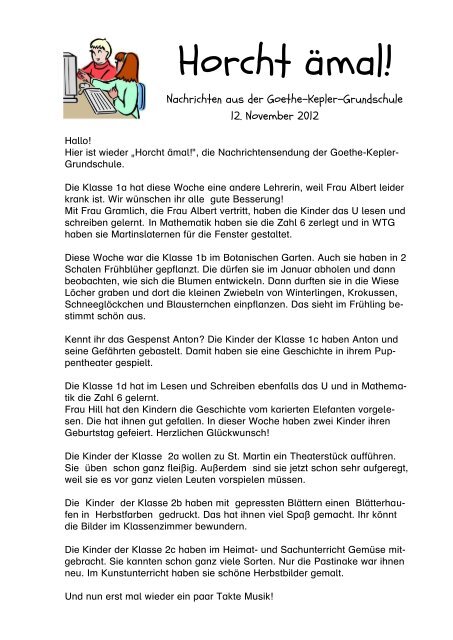 Horcht ämal!

Nachrichten aus der Goethe-Kepler-Grundschule
12. November 2012

Hallo!
Hier ist wieder „Horcht ämal!", die Nachrichtensendung der Goethe-Kepler-Grundschule.

Die Klasse 1a hat diese Woche eine andere Lehrerin, weil Frau Albert leider krank ist. Wir wünschen ihr alle gute Besserung!
Mit Frau Gramlich, die Frau Albert vertritt, haben die Kinder das U lesen und schreiben gelernt. In Mathematik haben sie die Zahl 6 zerlegt und in WTG haben sie Martinslaternen für die Fenster gestaltet.

Diese Woche war die Klasse 1b im Botanischen Garten. Auch sie haben in 2 Schalen Frühblüher gepflanzt. Die dürfen sie im Januar abholen und dann beobachten, wie sich die Blumen entwickeln. Dann durften sie in die Wiese Löcher graben und dort die kleinen Zwiebeln von Winterlingen, Krokussen, Schneeglöckchen und Blausternchen einpflanzen. Das sieht im Frühling bestimmt schön aus.

Kennt ihr das Gespenst Anton? Die Kinder der Klasse 1c haben Anton und seine Gefährten gebastelt. Damit haben sie eine Geschichte in ihrem Puppentheater gespielt.

Die Klasse 1d hat im Lesen und Schreiben ebenfalls das U und in Mathematik die Zahl 6 gelernt.
Frau Hill hat den Kindern die Geschichte vom karierten Elefanten vorgelesen. Die hat ihnen gut gefallen. In dieser Woche haben zwei Kinder ihren Geburtstag gefeiert. Herzlichen Glückwunsch!

Die Kinder der Klasse 2a wollen zu St. Martin ein Theaterstück aufführen. Sie üben schon ganz fleißig. Außerdem sind sie jetzt schon sehr aufgeregt, weil sie es vor ganz vielen Leuten vorspielen müssen.

Die Kinder der Klasse 2b haben mit gepressten Blättern einen Blätterhaufen in Herbstfarben gedruckt. Das hat ihnen viel Spaß gemacht. Ihr könnt die Bilder im Klassenzimmer bewundern.

Die Kinder der Klasse 2c haben im Heimat- und Sachunterricht Gemüse mitgebracht. Sie kannten schon ganz viele Sorten. Nur die Pastinake war ihnen neu. Im Kunstunterricht haben sie schöne Herbstbilder gemalt.

Und nun erst mal wieder ein paar Takte Musik!